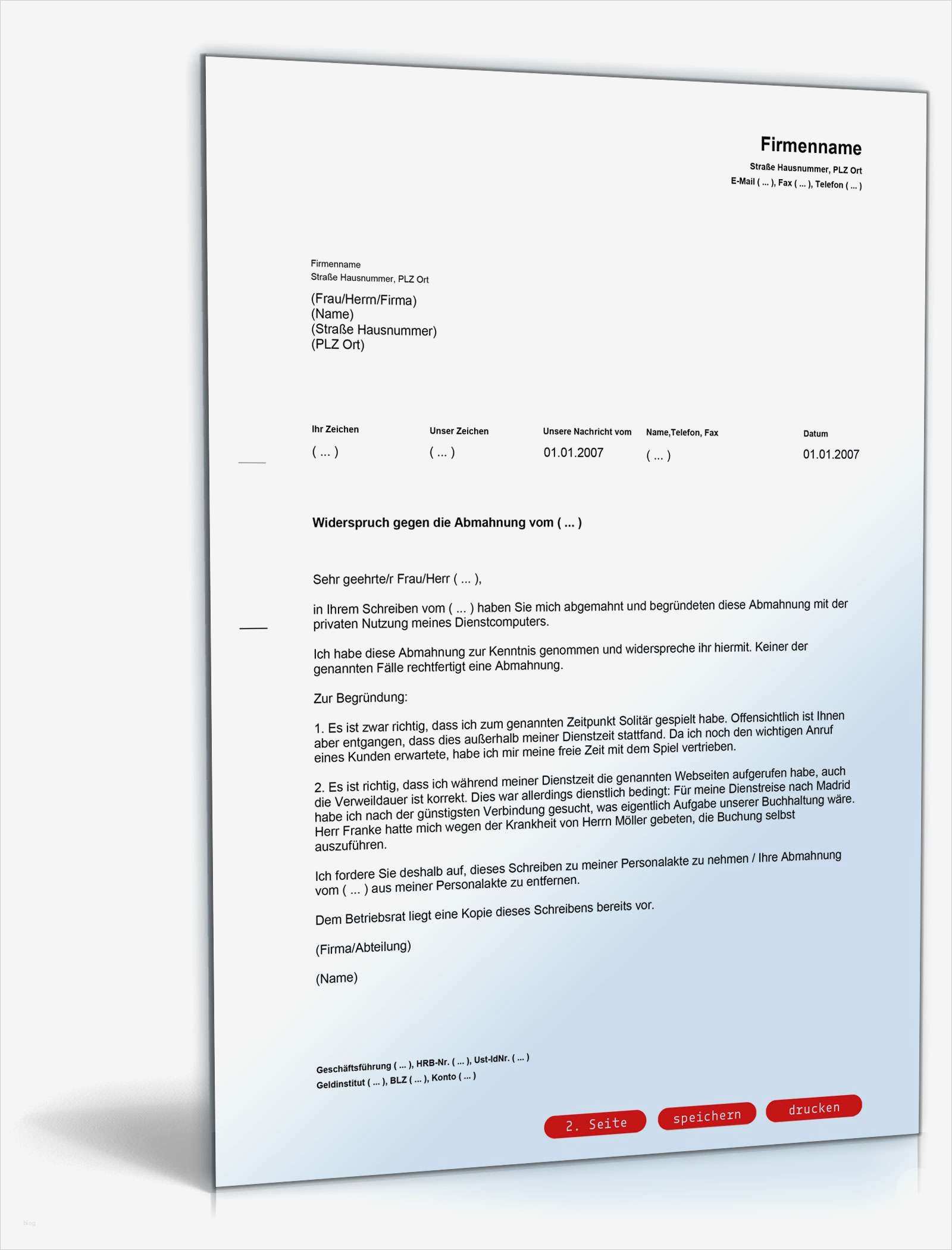 Firmenname
Straße Hausnummer, PLZ Ort
E-Mail ( ... ), Fax ( ... ), Telefon ( ... )

Firmenname
Straße Hausnummer, PLZ Ort

(Frau/Herrn/Firma)
(Name)
(Straße Hausnummer)
(PLZ Ort)

| Ihr Zeichen | Unser Zeichen | Unsere Nachricht vom | Name,Telefon, Fax | Datum |
|---|---|---|---|---|
| ( ... ) | ( ... ) | 01.01.2007 | ( ... ) | 01.01.2007 |

Widerspruch gegen die Abmahnung vom ( ... )

Sehr geehrte/r Frau/Herr ( ... ),

in Ihrem Schreiben vom ( ... ) haben Sie mich abgemahnt und begründeten diese Abmahnung mit der privaten Nutzung meines Dienstcomputers.

Ich habe diese Abmahnung zur Kenntnis genommen und widerspreche ihr hiermit. Keiner der genannten Fälle rechtfertigt eine Abmahnung.

Zur Begründung:

1. Es ist zwar richtig, dass ich zum genannten Zeitpunkt Solitär gespielt habe. Offensichtlich ist Ihnen aber entgangen, dass dies außerhalb meiner Dienstzeit stattfand. Da ich noch den wichtigen Anruf eines Kunden erwartete, habe ich mir meine freie Zeit mit dem Spiel vertrieben.

2. Es ist richtig, dass ich während meiner Dienstzeit die genannten Webseiten aufgerufen habe, auch die Verweildauer ist korrekt. Dies war allerdings dienstlich bedingt: Für meine Dienstreise nach Madrid habe ich nach der günstigsten Verbindung gesucht, was eigentlich Aufgabe unserer Buchhaltung wäre. Herr Franke hatte mich wegen der Krankheit von Herrn Möller gebeten, die Buchung selbst auszuführen.

Ich fordere Sie deshalb auf, dieses Schreiben zu meiner Personalakte zu nehmen / Ihre Abmahnung vom ( ... ) aus meiner Personalakte zu entfernen.

Dem Betriebsrat liegt eine Kopie dieses Schreibens bereits vor.

(Firma/Abteilung)

(Name)

Geschäftsführung ( ... ), HRB-Nr. ( ... ), Ust-IdNr. ( ... )
Geldinstitut ( ... ), BLZ ( ... ), Konto ( ... )

2. Seite speichern drucken